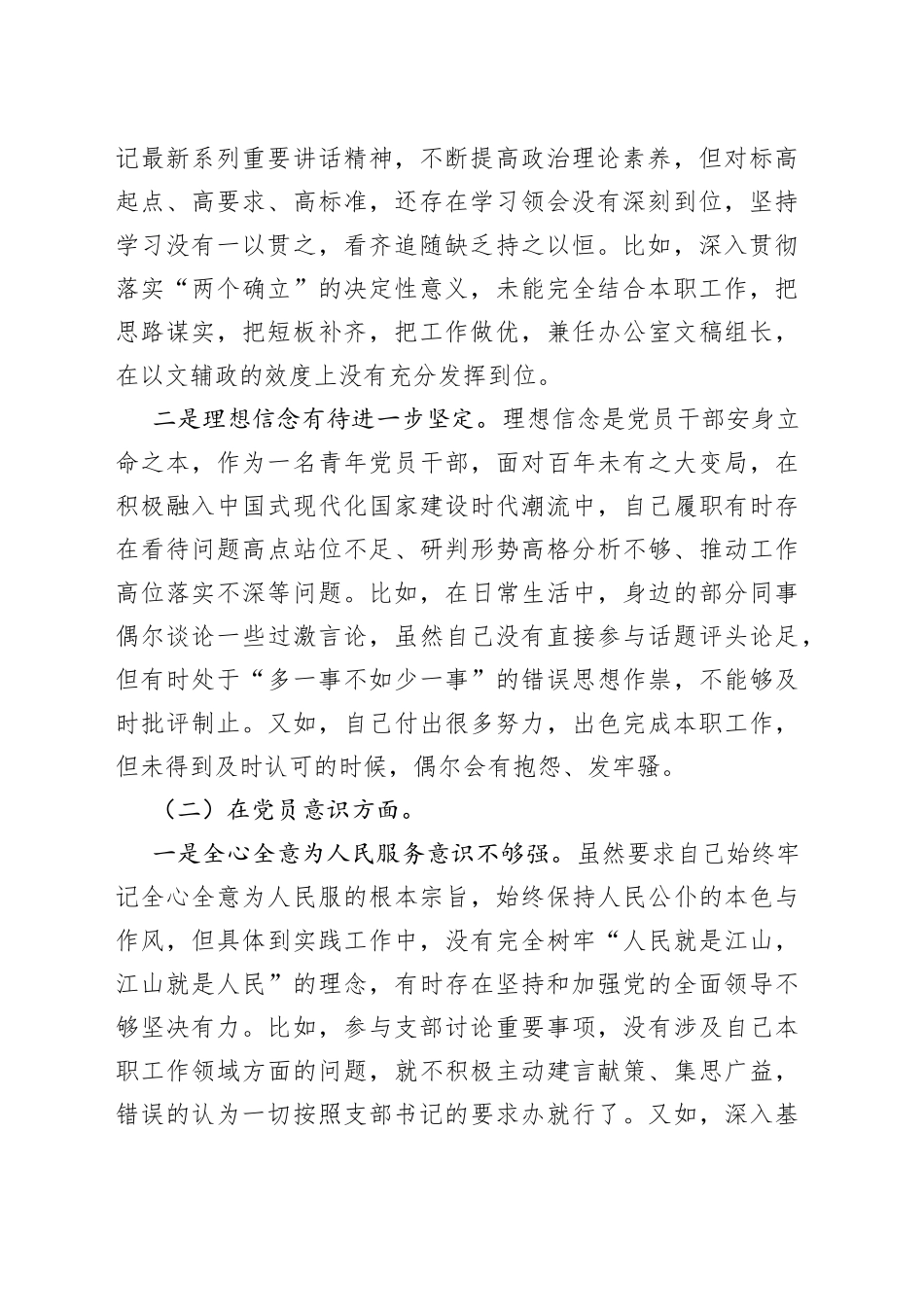 记最新系列重要讲话精神，不断提高政治理论素养，但对标高起点、高要求、高标准，还存在学习领会没有深刻到位，坚持学习没有一以贯之，看齐追随缺乏持之以恒。比如，深入贯彻落实“两个确立”的决定性意义，未能完全结合本职工作，把思路谋实，把短板补齐，把工作做优，兼任办公室文稿组长，在以文辅政的效度上没有充分发挥到位。

二是理想信念有待进一步坚定。理想信念是党员干部安身立命之本，作为一名青年党员干部，面对百年未有之大变局，在积极融入中国式现代化国家建设时代潮流中，自己履职有时存在看待问题高点站位不足、研判形势高格分析不够、推动工作高位落实不深等问题。比如，在日常生活中，身边的部分同事偶尔谈论一些过激言论，虽然自己没有直接参与话题评头论足，但有时处于“多一事不如少一事”的错误思想作祟，不能够及时批评制止。又如，自己付出很多努力，出色完成本职工作，但未得到及时认可的时候，偶尔会有抱怨、发牢骚。

（二）在党员意识方面。

一是全心全意为人民服务意识不够强。虽然要求自己始终牢记全心全意为人民服的根本宗旨，始终保持人民公仆的本色与作风，但具体到实践工作中，没有完全树牢“人民就是江山，江山就是人民”的理念，有时存在坚持和加强党的全面领导不够坚决有力。比如，参与支部讨论重要事项，没有涉及自己本职工作领域方面的问题，就不积极主动建言献策、集思广益，错误的认为一切按照支部书记的要求办就行了。又如，深入基